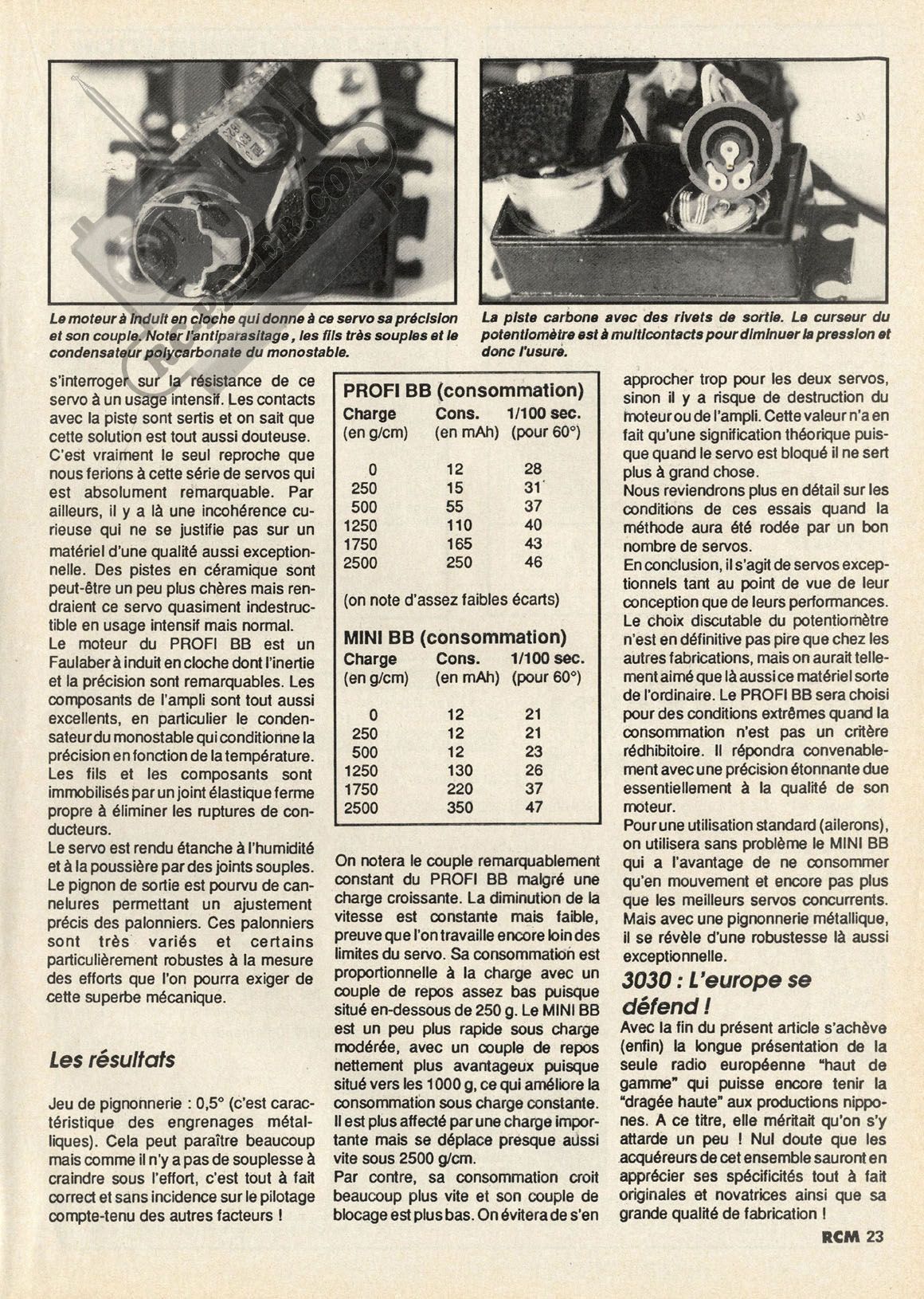 Le moteur à induit en cloche qui donne à ce servo sa précision et son couple. Noter l'antiparasitage, les fils très souples et le condensateur polycarbonate du monostable.

La piste carbone avec des rivets de sortie. Le curseur du potentiomètre est à multicontacts pour diminuer la pression et donc l'usure.

s'interroger sur la résistance de ce servo à un usage intensif. Les contacts avec la piste sont sertis et on sait que cette solution est tout aussi douteuse. C'est vraiment le seul reproche que nous ferions à cette série de servos qui est absolument remarquable. Par ailleurs, il y a là une incohérence curieuse qui ne se justifie pas sur un matériel d'une qualité aussi exceptionnelle. Des pistes en céramique sont peut-être un peu plus chères mais rendraient ce servo quasiment indestructible en usage intensif mais normal.
Le moteur du PROFI BB est un Faulaber à induit en cloche dont l'inertie et la précision sont remarquables. Les composants de l'ampli sont tout aussi excellents, en particulier le condensateur du monostable qui conditionne la précision en fonction de la température. Les fils et les composants sont immobilisés par un joint élastique ferme propre à éliminer les ruptures de conducteurs.
Le servo est rendu étanche à l'humidité et à la poussière par des joints souples. Le pignon de sortie est pourvu de cannelures permettant un ajustement précis des palonniers. Ces palonniers sont très variés et certains particulièrement robustes à la mesure des efforts que l'on pourra exiger de cette superbe mécanique.

Les résultats

Jeu de pignonnerie : 0,5° (c'est caractéristique des engrenages métalliques). Cela peut paraître beaucoup mais comme il n'y a pas de souplesse à craindre sous l'effort, c'est tout à fait correct et sans incidence sur le pilotage compte-tenu des autres facteurs !

PROFI BB (consommation)

| Charge (en g/cm) | Cons. (en mAh) | 1/100 sec. (pour 60°) |
|---|---|---|
| 0 | 12 | 28 |
| 250 | 15 | 31 |
| 500 | 55 | 37 |
| 1250 | 110 | 40 |
| 1750 | 165 | 43 |
| 2500 | 250 | 46 |

(on note d'assez faibles écarts)

MINI BB (consommation)

| Charge (en g/cm) | Cons. (en mAh) | 1/100 sec. (pour 60°) |
|---|---|---|
| 0 | 12 | 21 |
| 250 | 12 | 21 |
| 500 | 12 | 23 |
| 1250 | 130 | 26 |
| 1750 | 220 | 37 |
| 2500 | 350 | 47 |

On notera le couple remarquablement constant du PROFI BB malgré une charge croissante. La diminution de la vitesse est constante mais faible, preuve que l'on travaille encore loin des limites du servo. Sa consommation est proportionnelle à la charge avec un couple de repos assez bas puisque situé en-dessous de 250 g. Le MINI BB est un peu plus rapide sous charge modérée, avec un couple de repos nettement plus avantageux puisque situé vers les 1000 g, ce qui améliore la consommation sous charge constante. Il est plus affecté par une charge importante mais se déplace presque aussi vite sous 2500 g/cm.
Par contre, sa consommation croit beaucoup plus vite et son couple de blocage est plus bas. On évitera de s'en approcher trop pour les deux servos, sinon il y a risque de destruction du moteur ou de l'ampli. Cette valeur n'a en fait qu'une signification théorique puisque quand le servo est bloqué il ne sert plus à grand chose.
Nous reviendrons plus en détail sur les conditions de ces essais quand la méthode aura été rodée par un bon nombre de servos.
En conclusion, il s'agit de servos exceptionnels tant au point de vue de leur conception que de leurs performances. Le choix discutable du potentiomètre n'est en définitive pas pire que chez les autres fabrications, mais on aurait tellement aimé que là aussi ce matériel sorte de l'ordinaire. Le PROFI BB sera choisi pour des conditions extrêmes quand la consommation n'est pas un critère rédhibitoire. Il répondra convenablement avec une précision étonnante due essentiellement à la qualité de son moteur.
Pour une utilisation standard (ailerons), on utilisera sans problème le MINI BB qui a l'avantage de ne consommer qu'en mouvement et encore pas plus que les meilleurs servos concurrents. Mais avec une pignonnerie métallique, il se révèle d'une robustesse là aussi exceptionnelle.

3030 : L'europe se défend !

Avec la fin du présent article s'achève (enfin) la longue présentation de la seule radio européenne "haut de gamme" qui puisse encore tenir la "dragée haute" aux productions nippones. A ce titre, elle méritait qu'on s'y attarde un peu ! Nul doute que les acquéreurs de cet ensemble sauront en apprécier ses spécificités tout à fait originales et novatrices ainsi que sa grande qualité de fabrication !

RCM 23